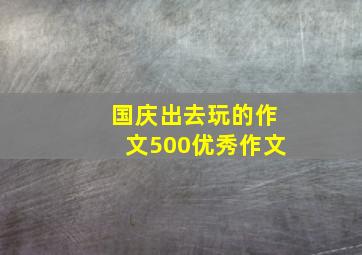 国庆出去玩的作文500优秀作文